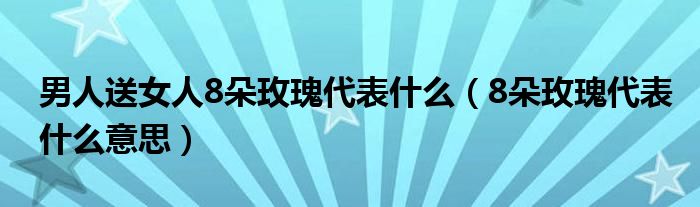 男人送女人8朵玫瑰代表什么（8朵玫瑰代表什么意思）